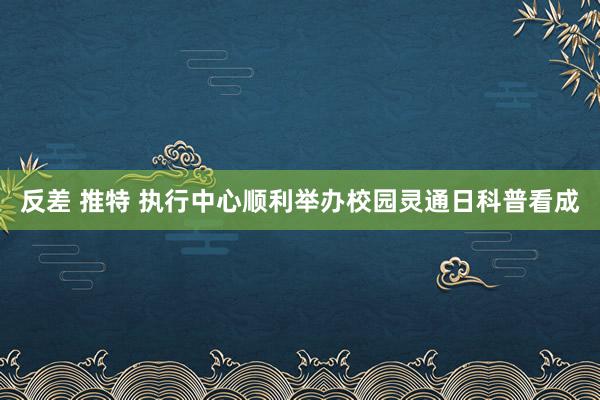 反差 推特 执行中心顺利举办校园灵通日科普看成